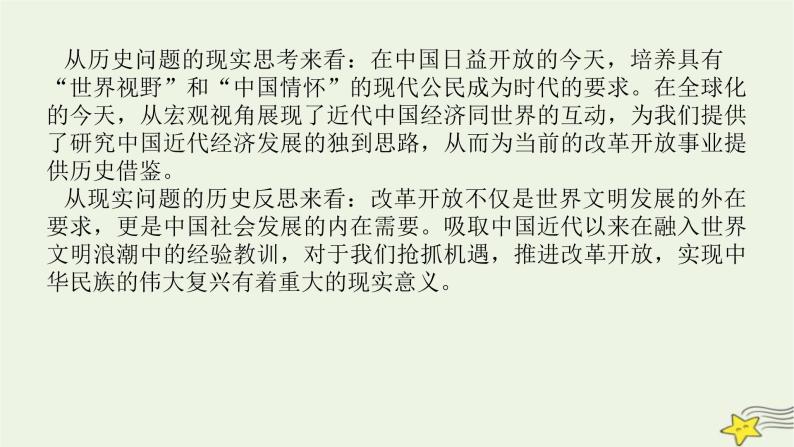 从历史问题的现实思考来看：在中国日益开放的今天，培养具有“世界视野”和“中国情怀”的现代公民成为时代的要求。在全球化的今天，从宏观视角展现了近代中国经济同世界的互动，为我们提供了研究中国近代经济发展的独到思路，从而为当前的改革开放事业提供历史借鉴。

从现实问题的历史反思来看：改革开放不仅是世界文明发展的外在要求，更是中国社会发展的内在需要。吸取中国近代以来在融入世界文明浪潮中的经验教训，对于我们抢抓机遇，推进改革开放，实现中华民族的伟大复兴有着重大的现实意义。